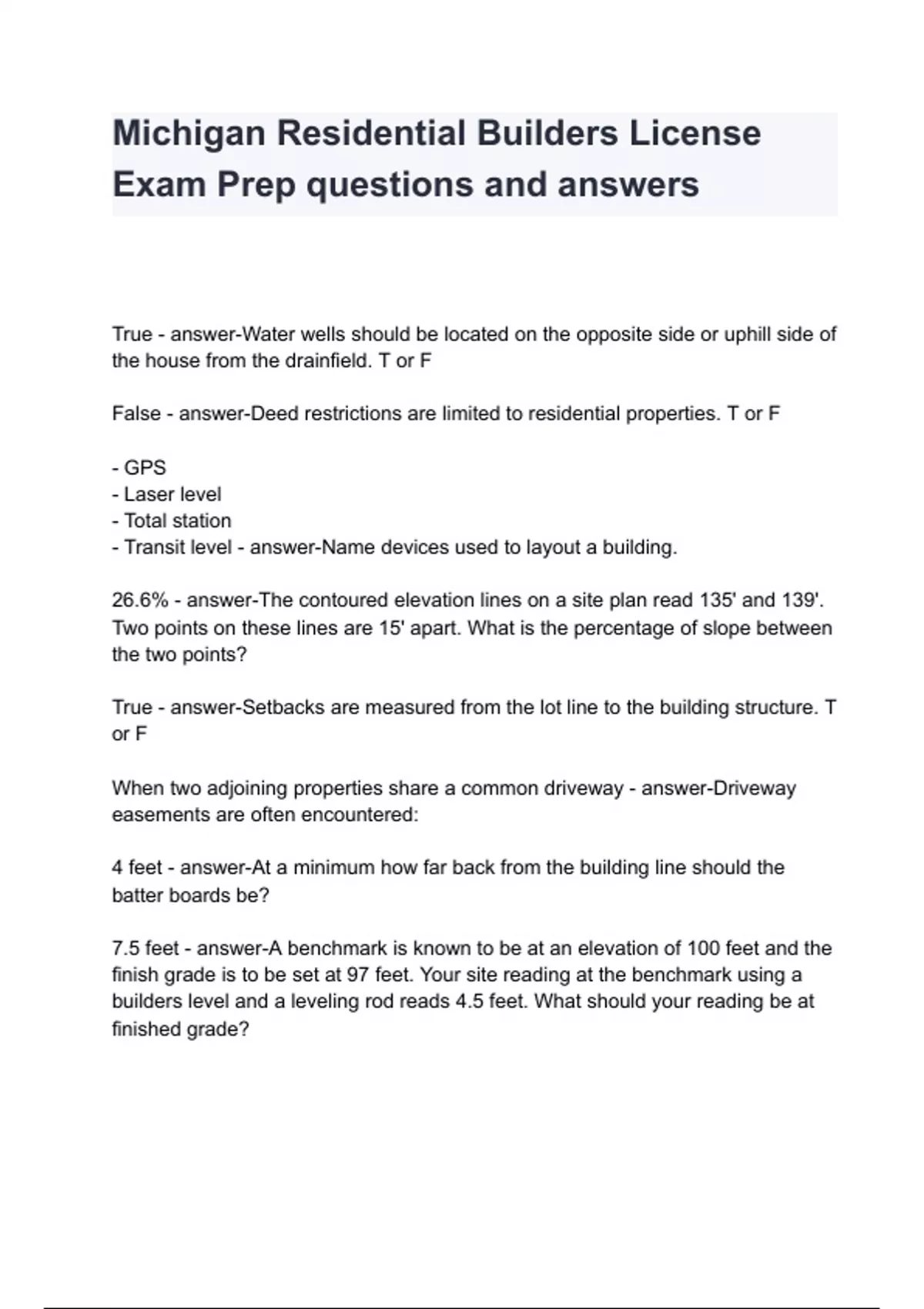 Michigan Residential Builders License Exam Prep questions and answers

True - answer-Water wells should be located on the opposite side or uphill side of the house from the drainfield. T or F

False - answer-Deed restrictions are limited to residential properties. T or F

- GPS
- Laser level
- Total station
- Transit level - answer-Name devices used to layout a building.

26.6% - answer-The contoured elevation lines on a site plan read 135' and 139'. Two points on these lines are 15' apart. What is the percentage of slope between the two points?

True - answer-Setbacks are measured from the lot line to the building structure. T or F

When two adjoining properties share a common driveway - answer-Driveway easements are often encountered:

4 feet - answer-At a minimum how far back from the building line should the batter boards be?

7.5 feet - answer-A benchmark is known to be at an elevation of 100 feet and the finish grade is to be set at 97 feet. Your site reading at the benchmark using a builders level and a leveling rod reads 4.5 feet. What should your reading be at finished grade?